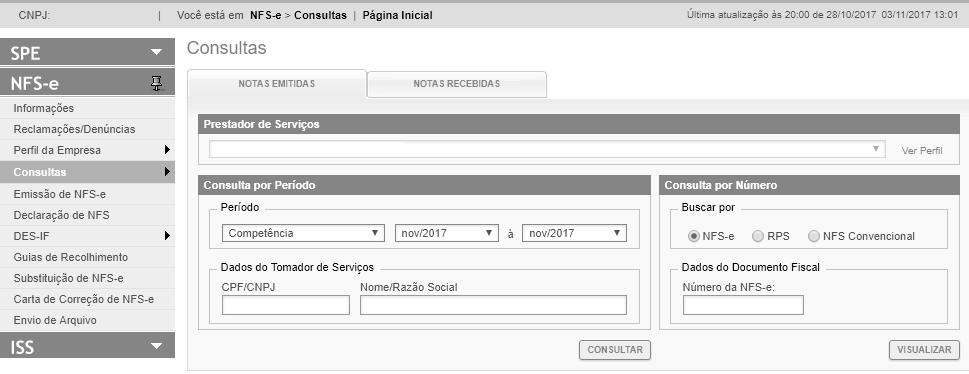 CNPJ: | Você está em NFS-e > Consultas | Página Inicial

Última atualização às 20:00 de 28/10/2017 03/11/2017 13:01

SPE
NFS-e
Informações
Reclamações/Denúncias
Perfil da Empresa
Consultas
Emissão de NFS-e
Declaração de NFS
DES-IF
Guias de Recolhimento
Substituição de NFS-e
Carta de Correção de NFS-e
Envio de Arquivo
ISS

Consultas

NOTAS EMITIDAS
NOTAS RECEBIDAS

Prestador de Serviços
Ver Perfil

Consulta por Período
Período
Competência
nov/2017
à
nov/2017
Dados do Tomador de Serviços
CPF/CNPJ
Nome/Razão Social
CONSULTAR

Consulta por Número
Buscar por
NFS-e
RPS
NFS Convencional
Dados do Documento Fiscal
Número da NFS-e:
VISUALIZAR